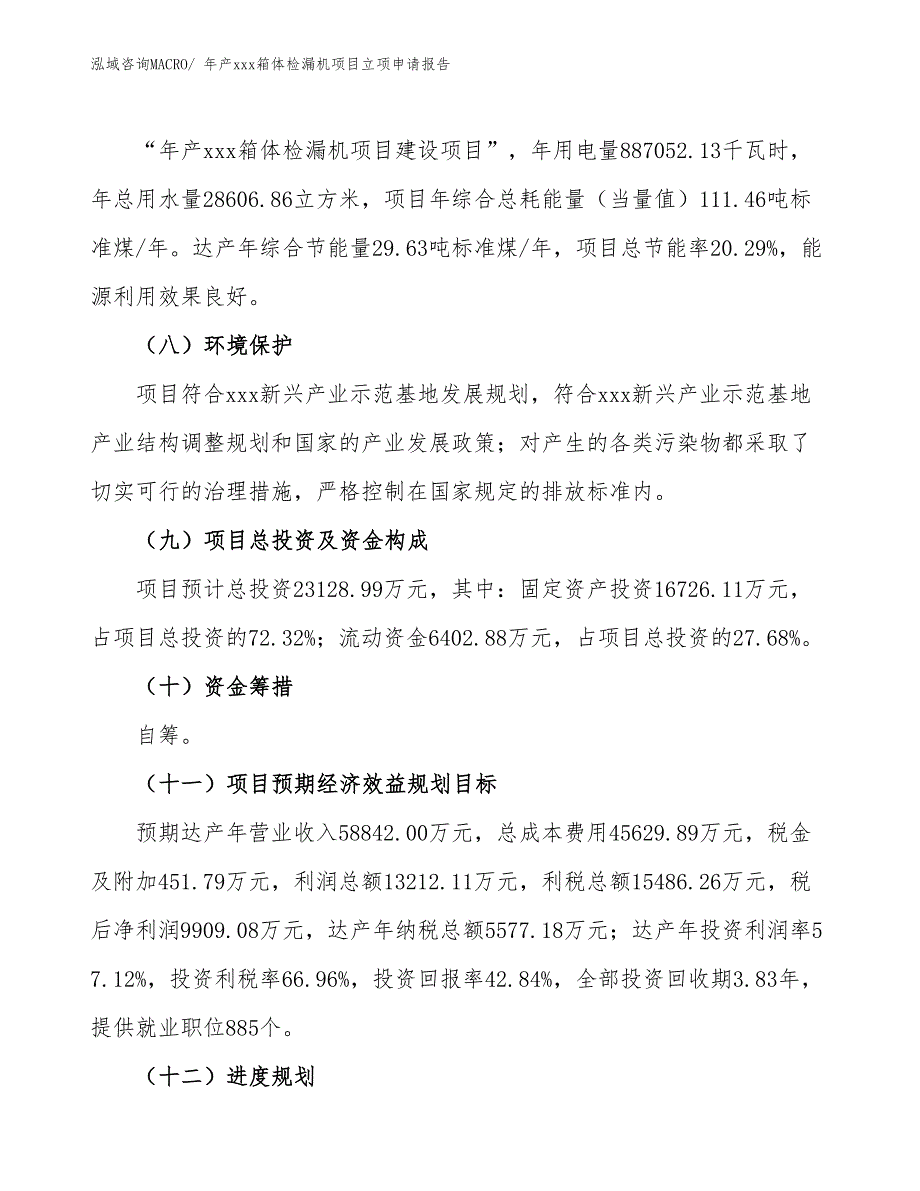 泓域咨询MACRO/ 年产xxx箱体检漏机项目立项申请报告

“年产xxx箱体检漏机项目建设项目”，年用电量887052.13千瓦时，年总用水量28606.86立方米，项目年综合总耗能量（当量值）111.46吨标准煤/年。达产年综合节能量29.63吨标准煤/年，项目总节能率20.29%，能源利用效果良好。

（八）环境保护

项目符合xxx新兴产业示范基地发展规划，符合xxx新兴产业示范基地产业结构调整规划和国家的产业发展政策；对产生的各类污染物都采取了切实可行的治理措施，严格控制在国家规定的排放标准内。

（九）项目总投资及资金构成

项目预计总投资23128.99万元，其中：固定资产投资16726.11万元，占项目总投资的72.32%；流动资金6402.88万元，占项目总投资的27.68%。

（十）资金筹措

自筹。

（十一）项目预期经济效益规划目标

预期达产年营业收入58842.00万元，总成本费用45629.89万元，税金及附加451.79万元，利润总额13212.11万元，利税总额15486.26万元，税后净利润9909.08万元，达产年纳税总额5577.18万元；达产年投资利润率57.12%，投资利税率66.96%，投资回报率42.84%，全部投资回收期3.83年，提供就业职位885个。

（十二）进度规划